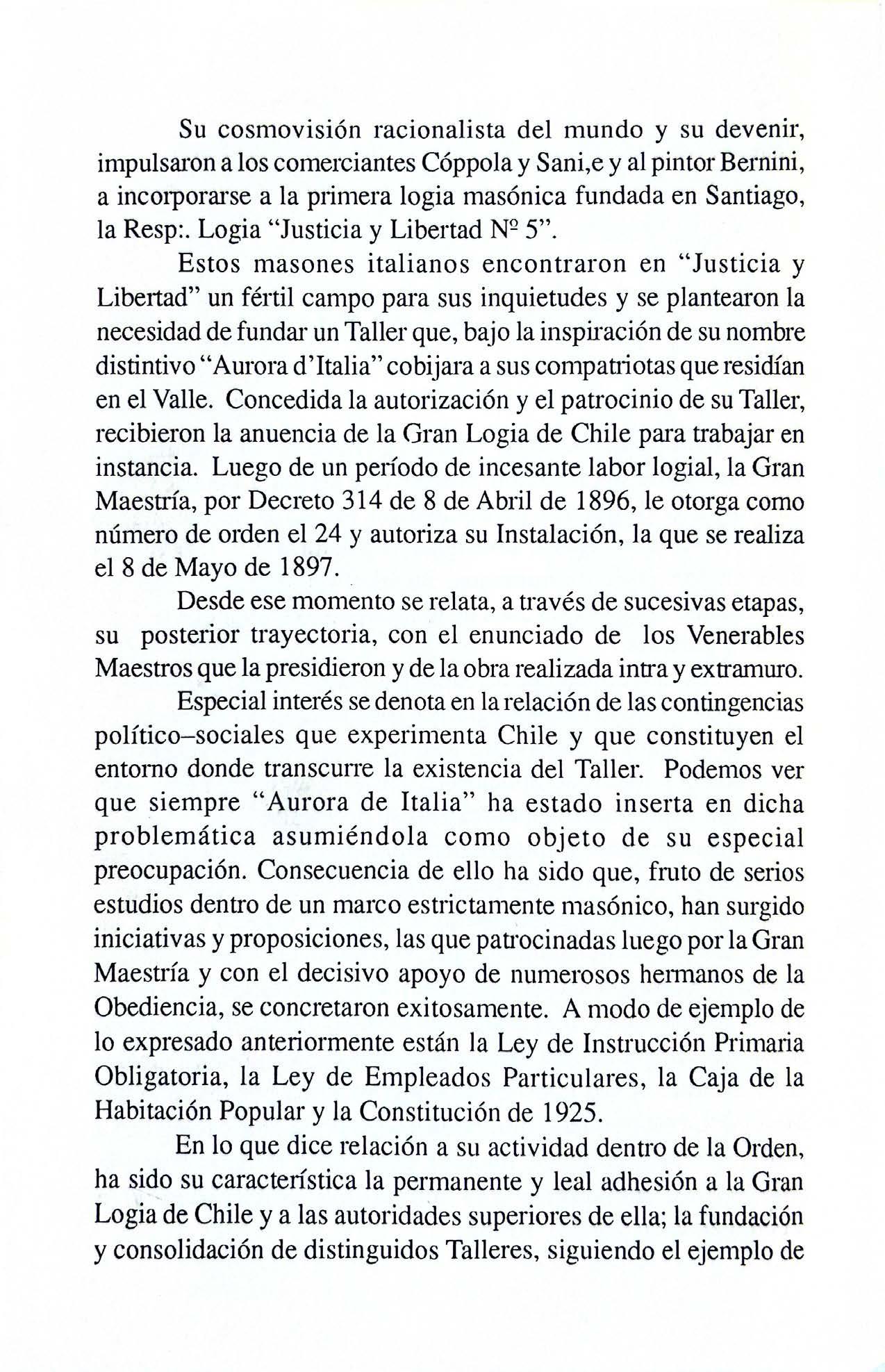 Su cosmovisión racionalista del mundo y su devenir, impulsaron a los comerciantes Cóppola y Sani,e y al pintor Bernini, a incorporarse a la primera logia masónica fundada en Santiago, la Resp:. Logia "Justicia y Libertad Nº 5".

Estos masones italianos encontraron en "Justicia y Libertad" un fértil campo para sus inquietudes y se plantearon la necesidad de fundar un Taller que, bajo la inspiración de su nombre distintivo "Aurora d'Italia" cobijara a sus compatriotas que residían en el Valle. Concedida la autorización y el patrocinio de su Taller, recibieron la anuencia de la Gran Logia de Chile para trabajar en instancia. Luego de un período de incesante labor logial, la Gran Maestría, por Decreto 314 de 8 de Abril de 1896, le otorga como número de orden el 24 y autoriza su Instalación, la que se realiza el 8 de Mayo de 1897.

Desde ese momento se relata, a través de sucesivas etapas, su posterior trayectoria, con el enunciado de los Venerables Maestros que la presidieron y de la obra realizada intra y extramuro.

Especial interés se denota en la relación de las contingencias político–sociales que experimenta Chile y que constituyen el entorno donde transcurre la existencia del Taller. Podemos ver que siempre "Aurora de Italia" ha estado inserta en dicha problemática asumiéndola como objeto de su especial preocupación. Consecuencia de ello ha sido que, fruto de serios estudios dentro de un marco estrictamente masónico, han surgido iniciativas y proposiciones, las que patrocinadas luego por la Gran Maestría y con el decisivo apoyo de numerosos hermanos de la Obediencia, se concretaron exitosamente. A modo de ejemplo de lo expresado anteriormente están la Ley de Instrucción Primaria Obligatoria, la Ley de Empleados Particulares, la Caja de la Habitación Popular y la Constitución de 1925.

En lo que dice relación a su actividad dentro de la Orden, ha sido su característica la permanente y leal adhesión a la Gran Logia de Chile y a las autoridades superiores de ella; la fundación y consolidación de distinguidos Talleres, siguiendo el ejemplo de